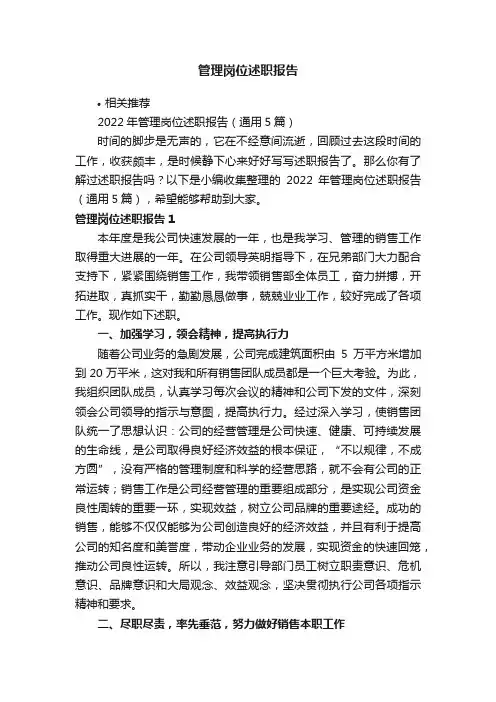 管理岗位述职报告

• 相关推荐

2022 年管理岗位述职报告（通用 5 篇）

时间的脚步是无声的，它在不经意间流逝，回顾过去这段时间的工作，收获颇丰，是时候静下心来好好写写述职报告了。那么你有了解过述职报告吗？以下是小编收集整理的 2022 年管理岗位述职报告（通用 5 篇），希望能够帮助到大家。

管理岗位述职报告 1

本年度是我公司快速发展的一年，也是我学习、管理的销售工作取得重大进展的一年。在公司领导英明指导下，在兄弟部门大力配合支持下，紧紧围绕销售工作，我带领销售部全体员工，奋力拼搏，开拓进取，真抓实干，勤勤恳恳做事，兢兢业业工作，较好完成了各项工作。现作如下述职。

一、加强学习，领会精神，提高执行力

随着公司业务的急剧发展，公司完成建筑面积由 5 万平方米增加到 20 万平米，这对我和所有销售团队成员都是一个巨大考验。为此，我组织团队成员，认真学习每次会议的精神和公司下发的文件，深刻领会公司领导的指示与意图，提高执行力。经过深入学习，使销售团队统一了思想认识：公司的经营管理是公司快速、健康、可持续发展的生命线，是公司取得良好经济效益的根本保证，“不以规律，不成方圆”，没有严格的管理制度和科学的经营思路，就不会有公司的正常运转；销售工作是公司经营管理的重要组成部分，是实现公司资金良性周转的重要一环，实现效益，树立公司品牌的重要途经。成功的销售，能够不仅仅能够为公司创造良好的经济效益，并且有利于提高公司的知名度和美誉度，带动企业业务的发展，实现资金的快速回笼，推动公司良性运转。所以，我注意引导部门员工树立职责意识、危机意识、品牌意识和大局观念、效益观念，坚决贯彻执行公司各项指示精神和要求。

二、尽职尽责，率先垂范，努力做好销售本职工作